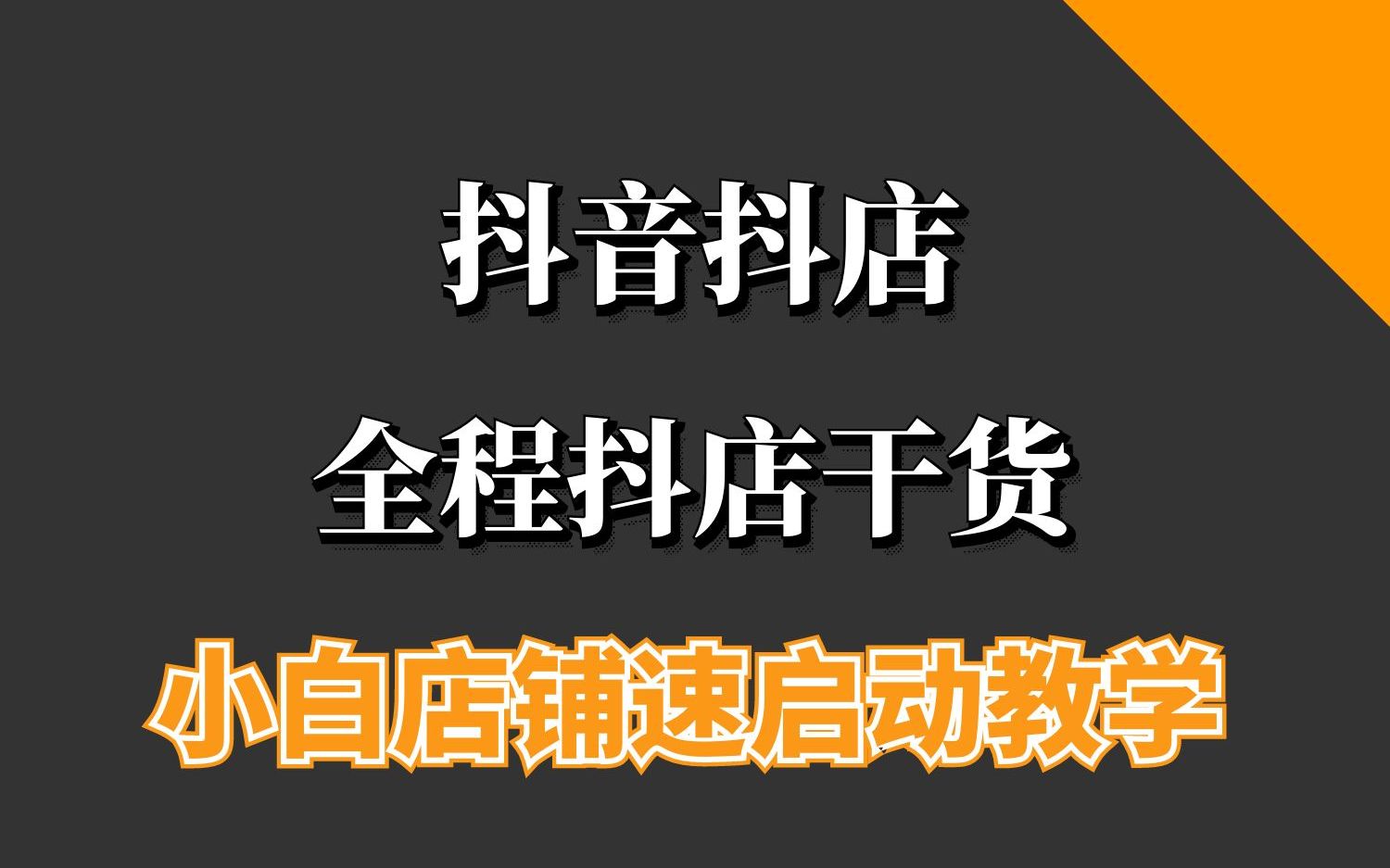 抖音抖店

全程抖店干货

小白店铺速启动教学